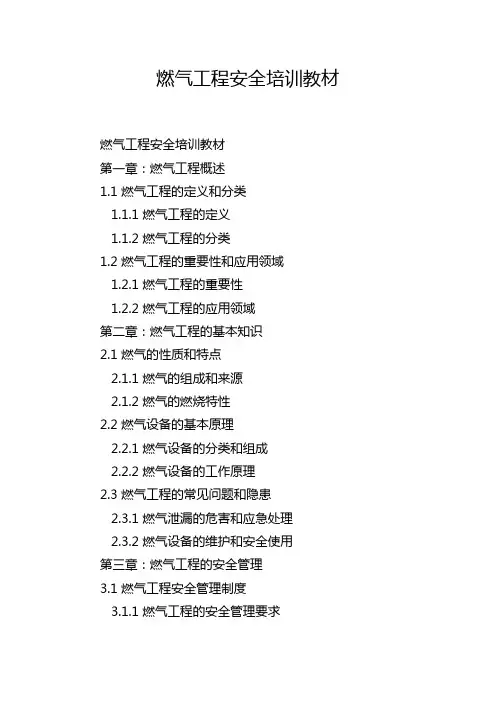 燃气工程安全培训教材

燃气工程安全培训教材

第一章：燃气工程概述

1.1 燃气工程的定义和分类

1.1.1 燃气工程的定义

1.1.2 燃气工程的分类

1.2 燃气工程的重要性和应用领域

1.2.1 燃气工程的重要性

1.2.2 燃气工程的应用领域

第二章：燃气工程的基本知识

2.1 燃气的性质和特点

2.1.1 燃气的组成和来源

2.1.2 燃气的燃烧特性

2.2 燃气设备的基本原理

2.2.1 燃气设备的分类和组成

2.2.2 燃气设备的工作原理

2.3 燃气工程的常见问题和隐患

2.3.1 燃气泄漏的危害和应急处理

2.3.2 燃气设备的维护和安全使用

第三章：燃气工程的安全管理

3.1 燃气工程安全管理制度

3.1.1 燃气工程的安全管理要求